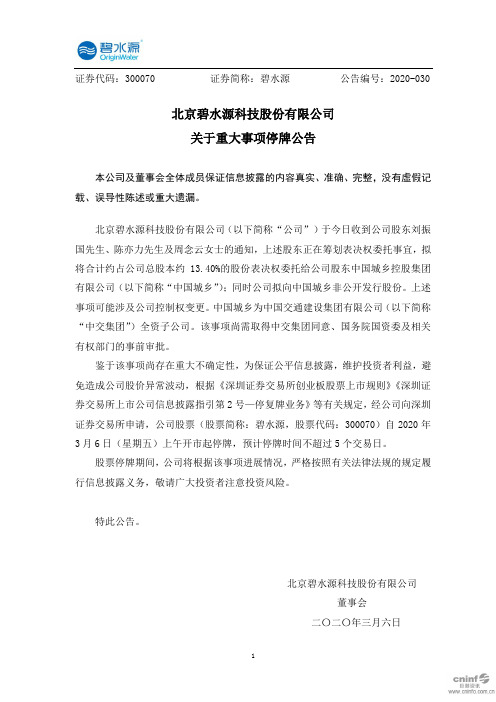 碧水源
OriginWater

证券代码：300070 证券简称：碧水源 公告编号：2020-030

北京碧水源科技股份有限公司
关于重大事项停牌公告

本公司及董事会全体成员保证信息披露的内容真实、准确、完整，没有虚假记载、误导性陈述或重大遗漏。

北京碧水源科技股份有限公司（以下简称“公司”）于今日收到公司股东刘振国先生、陈亦力先生及周念云女士的通知，上述股东正在筹划表决权委托事宜，拟将合计约占公司总股本约 13.40%的股份表决权委托给公司股东中国城乡控股集团有限公司（以下简称“中国城乡”）；同时公司拟向中国城乡非公开发行股份。上述事项可能涉及公司控制权变更。中国城乡为中国交通建设集团有限公司（以下简称“中交集团”）全资子公司。该事项尚需取得中交集团同意、国务院国资委及相关有权部门的事前审批。

鉴于该事项尚存在重大不确定性，为保证公平信息披露，维护投资者利益，避免造成公司股价异常波动，根据《深圳证券交易所创业板股票上市规则》《深圳证券交易所上市公司信息披露指引第 2 号—停复牌业务》等有关规定，经公司向深圳证券交易所申请，公司股票（股票简称：碧水源，股票代码：300070）自 2020 年 3 月 6 日（星期五）上午开市起停牌，预计停牌时间不超过 5 个交易日。

股票停牌期间，公司将根据该事项进展情况，严格按照有关法律法规的规定履行信息披露义务，敬请广大投资者注意投资风险。

特此公告。

北京碧水源科技股份有限公司
董事会
二〇二〇年三月六日

1

cninf 巨潮资讯
www.cninfo.com.cn